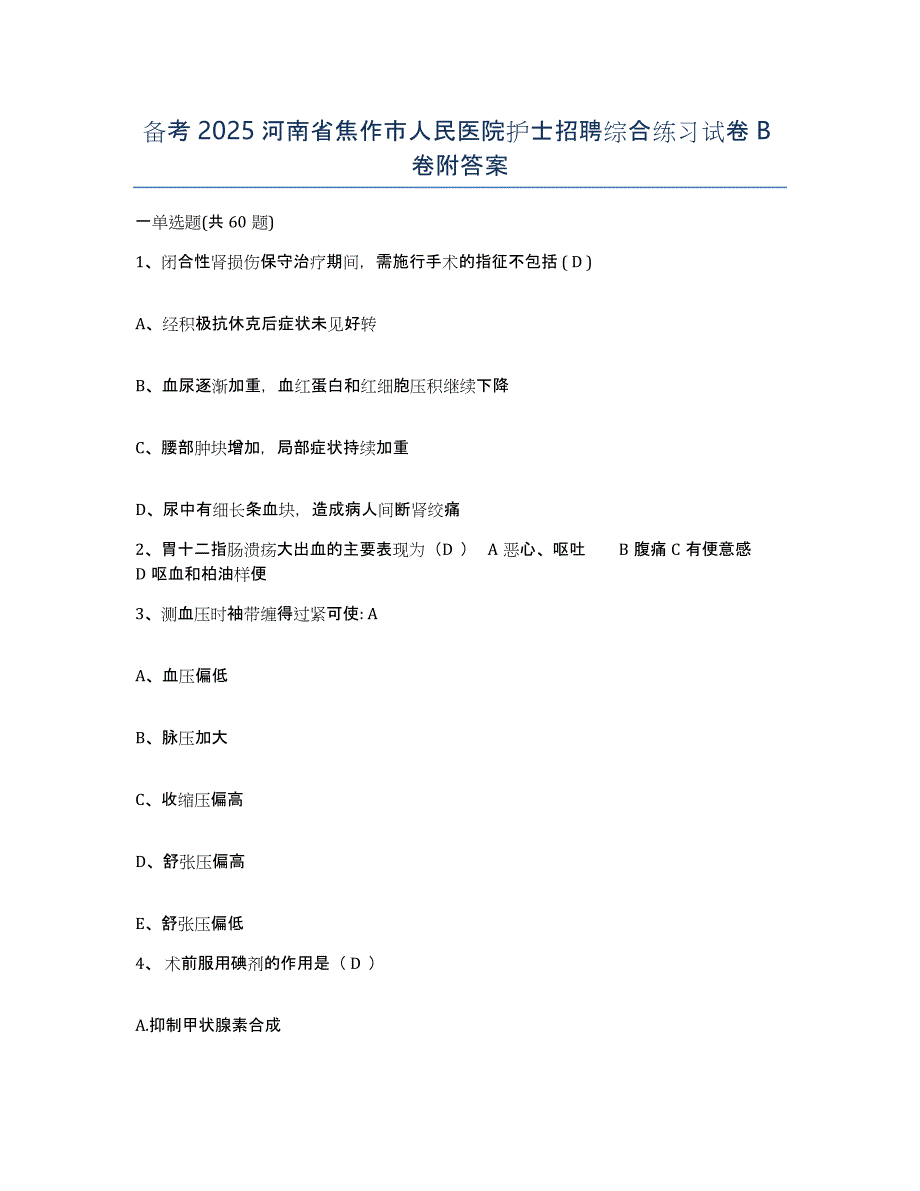 备考 2025 河南省焦作市人民医院护士招聘综合练习试卷 B 卷附答案

一单选题(共 60 题)

1、闭合性肾损伤保守治疗期间，需施行手术的指征不包括 ( D )

A、经积极抗休克后症状未见好转

B、血尿逐渐加重，血红蛋白和红细胞压积继续下降

C、腰部肿块增加，局部症状持续加重

D、尿中有细长条血块，造成病人间断肾绞痛

2、胃十二指肠溃疡大出血的主要表现为（D ） A 恶心、呕吐 B 腹痛 C 有便意感 D 呕血和柏油样便

3、测血压时袖带缠得过紧可使: A

A、血压偏低

B、脉压加大

C、收缩压偏高

D、舒张压偏高

E、舒张压偏低

4、 术前服用碘剂的作用是（ D ）

A.抑制甲状腺素合成